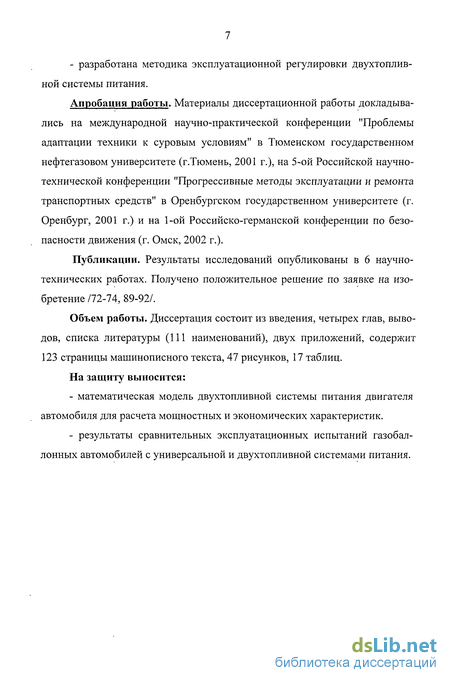 7

- разработана методика эксплуатационной регулировки двухтопливной системы питания.

Апробация работы. Материалы диссертационной работы докладывались на международной научно-практической конференции "Проблемы адаптации техники к суровым условиям" в Тюменском государственном нефтегазовом университете (г.Тюмень, 2001 г.), на 5-ой Российской научно-технической конференции "Прогрессивные методы эксплуатации и ремонта транспортных средств" в Оренбургском государственном университете (г. Оренбург, 2001 г.) и на 1-ой Российско-германской конференции по безопасности движения (г. Омск, 2002 г.).

Публикации. Результаты исследований опубликованы в 6 научно-технических работах. Получено положительное решение по заявке на изобретение /72-74, 89-92/.

Объем работы. Диссертация состоит из введения, четырех глав, выводов, списка литературы (111 наименований), двух приложений, содержит 123 страницы машинописного текста, 47 рисунков, 17 таблиц.

На защиту выносится:

- математическая модель двухтопливной системы питания двигателя автомобиля для расчета мощностных и экономических характеристик.

- результаты сравнительных эксплуатационных испытаний газобаллонных автомобилей с универсальной и двухтопливной системами питания.

dsLib.net
библиотека диссертаций